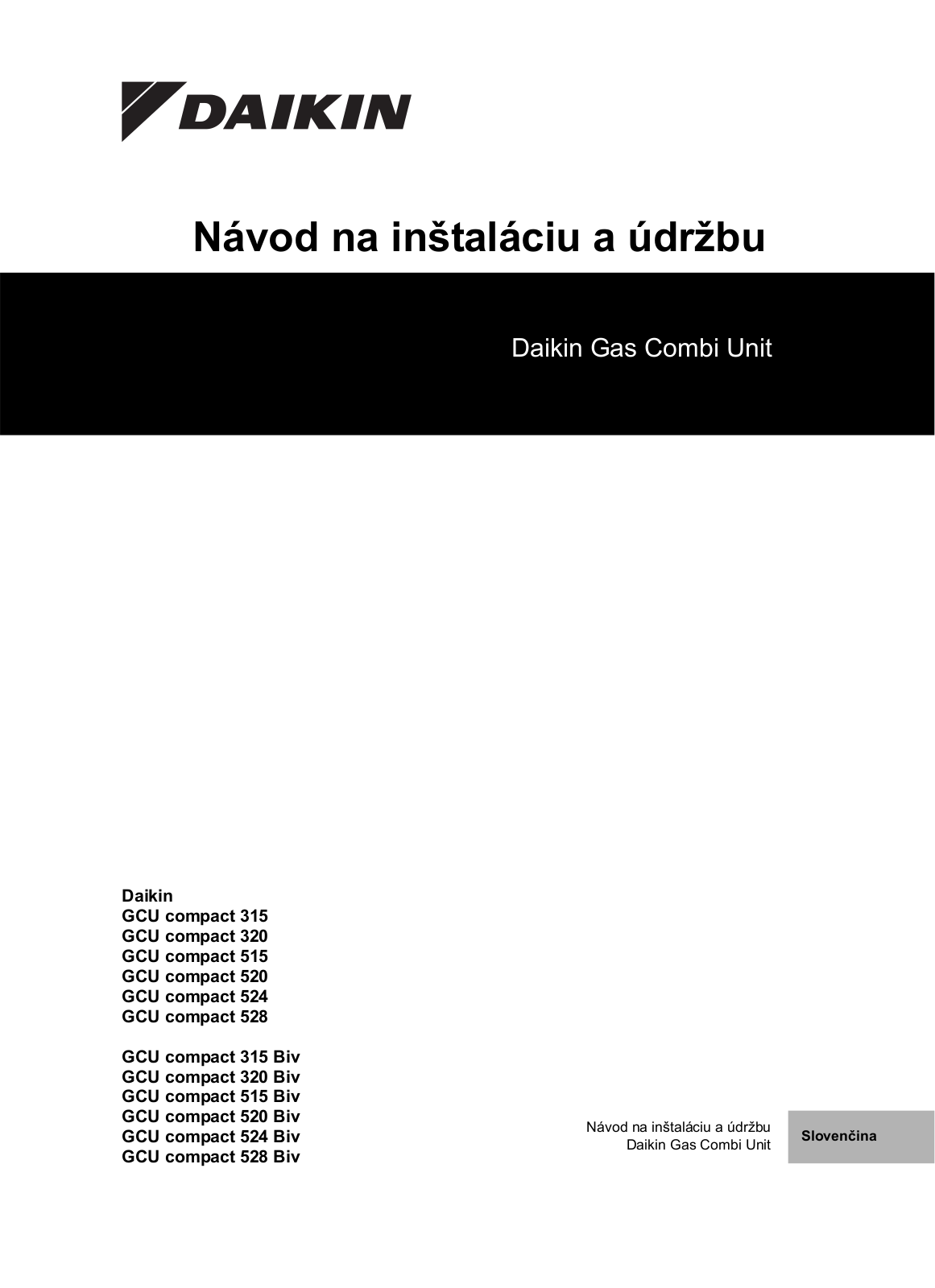 DAIKIN

Návod na inštaláciu a údržbu

Daikin Gas Combi Unit

Daikin
GCU compact 315
GCU compact 320
GCU compact 515
GCU compact 520
GCU compact 524
GCU compact 528

GCU compact 315 Biv
GCU compact 320 Biv
GCU compact 515 Biv
GCU compact 520 Biv
GCU compact 524 Biv
GCU compact 528 Biv

Návod na inštaláciu a údržbu
Daikin Gas Combi Unit

Slovenčina